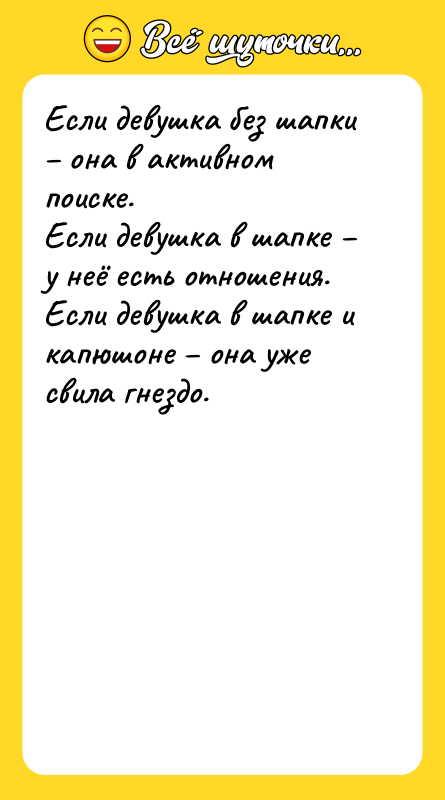 Всё шуточки...

Если девушка без шапки – она в активном поиске.
Если девушка в шапке – у неё есть отношения.
Если девушка в шапке и капюшоне – она уже свила гнездо.